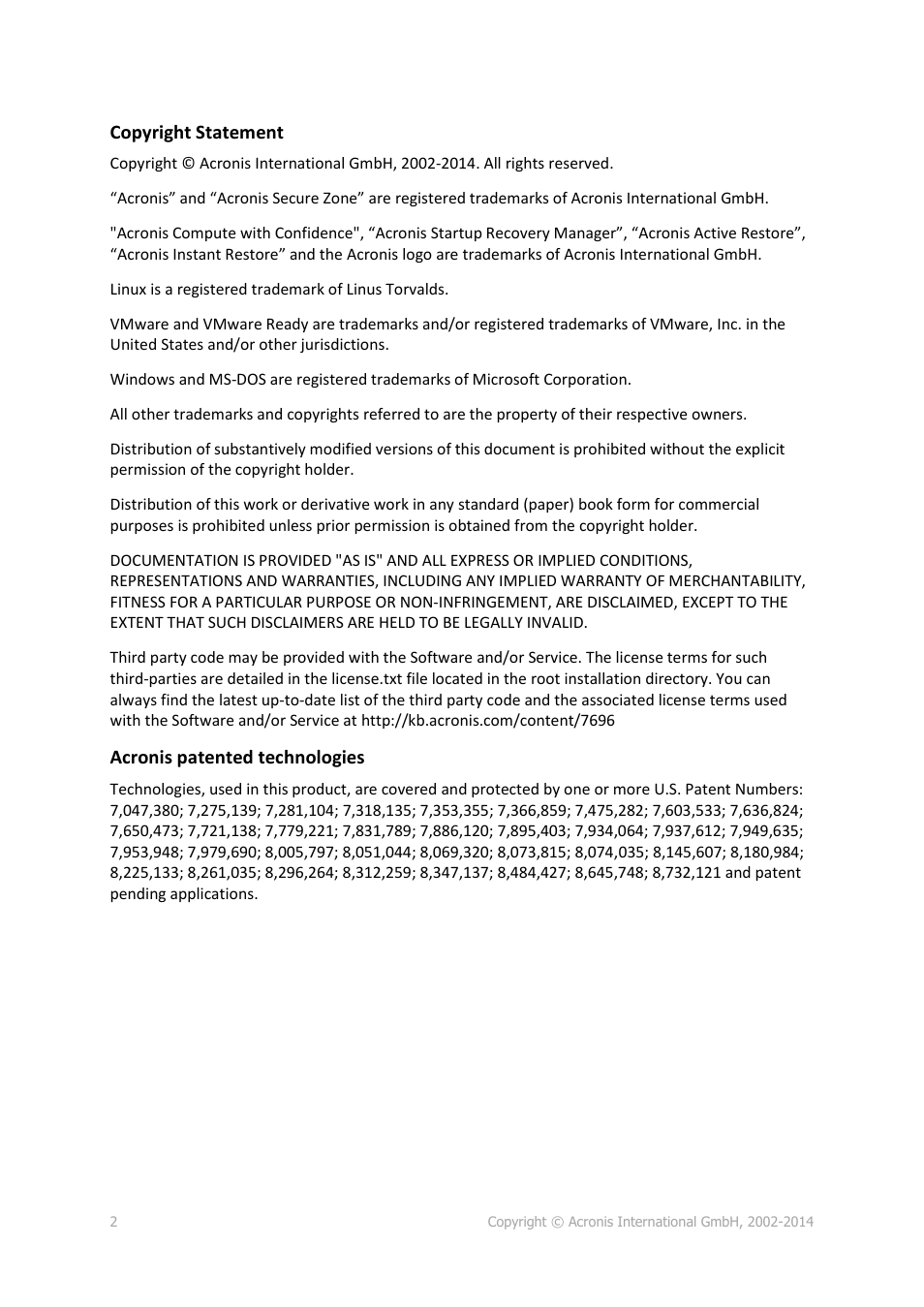 Copyright Statement

Copyright © Acronis International GmbH, 2002-2014. All rights reserved.

“Acronis” and “Acronis Secure Zone” are registered trademarks of Acronis International GmbH.

"Acronis Compute with Confidence", “Acronis Startup Recovery Manager”, “Acronis Active Restore”, “Acronis Instant Restore” and the Acronis logo are trademarks of Acronis International GmbH.

Linux is a registered trademark of Linus Torvalds.

VMware and VMware Ready are trademarks and/or registered trademarks of VMware, Inc. in the United States and/or other jurisdictions.

Windows and MS-DOS are registered trademarks of Microsoft Corporation.

All other trademarks and copyrights referred to are the property of their respective owners.

Distribution of substantively modified versions of this document is prohibited without the explicit permission of the copyright holder.

Distribution of this work or derivative work in any standard (paper) book form for commercial purposes is prohibited unless prior permission is obtained from the copyright holder.

DOCUMENTATION IS PROVIDED "AS IS" AND ALL EXPRESS OR IMPLIED CONDITIONS, REPRESENTATIONS AND WARRANTIES, INCLUDING ANY IMPLIED WARRANTY OF MERCHANTABILITY, FITNESS FOR A PARTICULAR PURPOSE OR NON-INFRINGEMENT, ARE DISCLAIMED, EXCEPT TO THE EXTENT THAT SUCH DISCLAIMERS ARE HELD TO BE LEGALLY INVALID.

Third party code may be provided with the Software and/or Service. The license terms for such third-parties are detailed in the license.txt file located in the root installation directory. You can always find the latest up-to-date list of the third party code and the associated license terms used with the Software and/or Service at http://kb.acronis.com/content/7696

Acronis patented technologies

Technologies, used in this product, are covered and protected by one or more U.S. Patent Numbers: 7,047,380; 7,275,139; 7,281,104; 7,318,135; 7,353,355; 7,366,859; 7,475,282; 7,603,533; 7,636,824; 7,650,473; 7,721,138; 7,779,221; 7,831,789; 7,886,120; 7,895,403; 7,934,064; 7,937,612; 7,949,635; 7,953,948; 7,979,690; 8,005,797; 8,051,044; 8,069,320; 8,073,815; 8,074,035; 8,145,607; 8,180,984; 8,225,133; 8,261,035; 8,296,264; 8,312,259; 8,347,137; 8,484,427; 8,645,748; 8,732,121 and patent pending applications.

2

Copyright © Acronis International GmbH, 2002-2014